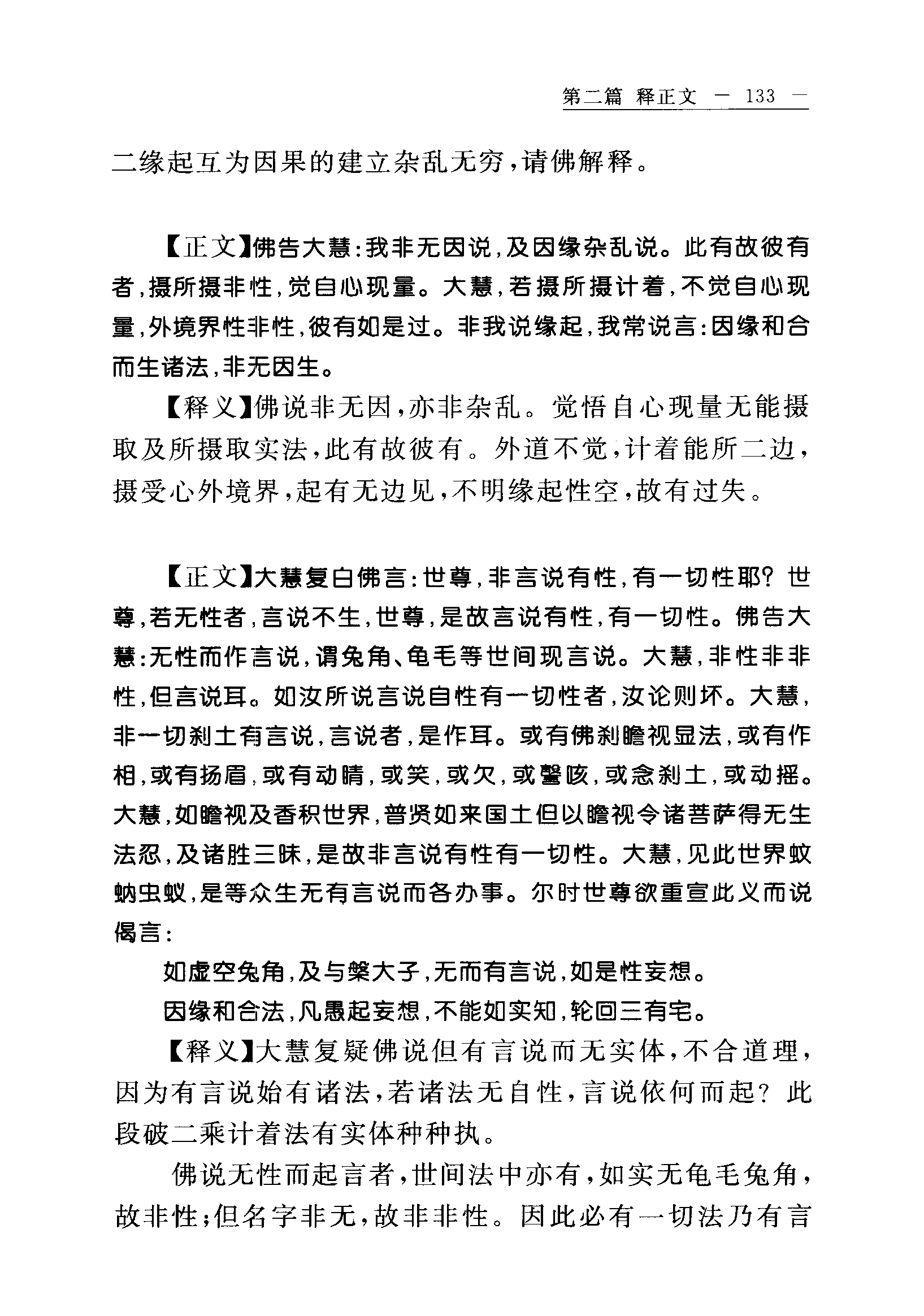 第二篇 释正文 — 133 —

二缘起互为因果的建立杂乱无穷，请佛解释。

【正文】佛告大慧：我非无因说，及因缘杂乱说。此有故彼有者，摄所摄非性，觉自心现量。大慧，若摄所摄计着，不觉自心现量，外境界性非性，彼有如是过。非我说缘起，我常说言：因缘和合而生诸法，非无因生。

【释义】佛说非无因，亦非杂乱。觉悟自心现量无能摄取及所摄取实法，此有故彼有。外道不觉，计着能所二边，摄受心外境界，起有无边见，不明缘起性空，故有过失。

【正文】大慧复白佛言：世尊，非言说有性，有一切性耶？世尊，若无性者，言说不生，世尊，是故言说有性，有一切性。佛告大慧：无性而作言说，谓兔角、龟毛等世间现言说。大慧，非性非非性，但言说耳。如汝所说言说自性有一切性者，汝论则坏。大慧，非一切刹土有言说，言说者，是作耳。或有佛刹瞻视显法，或有作相，或有扬眉，或有动睛，或笑，或欠，或謦咳，或念刹土，或动摇。大慧，如瞻视及香积世界，普贤如来国土但以瞻视令诸菩萨得无生法忍，及诸胜三昧，是故非言说有性有一切性。大慧，见此世界蚊蚋虫蚁，是等众生无有言说而各办事。尔时世尊欲重宣此义而说偈言：

如虚空兔角，及与槃大子，无而有言说，如是性妄想。

因缘和合法，凡愚起妄想，不能如实知，轮回三有宅。

【释义】大慧复疑佛说但有言说而无实体，不合道理，因为有言说始有诸法，若诸法无自性，言说依何而起？此段破二乘计着法有实体种种执。

佛说无性而起言者，世间法中亦有，如实无龟毛兔角，故非性；但名字非无，故非非性。因此必有一切法乃有言